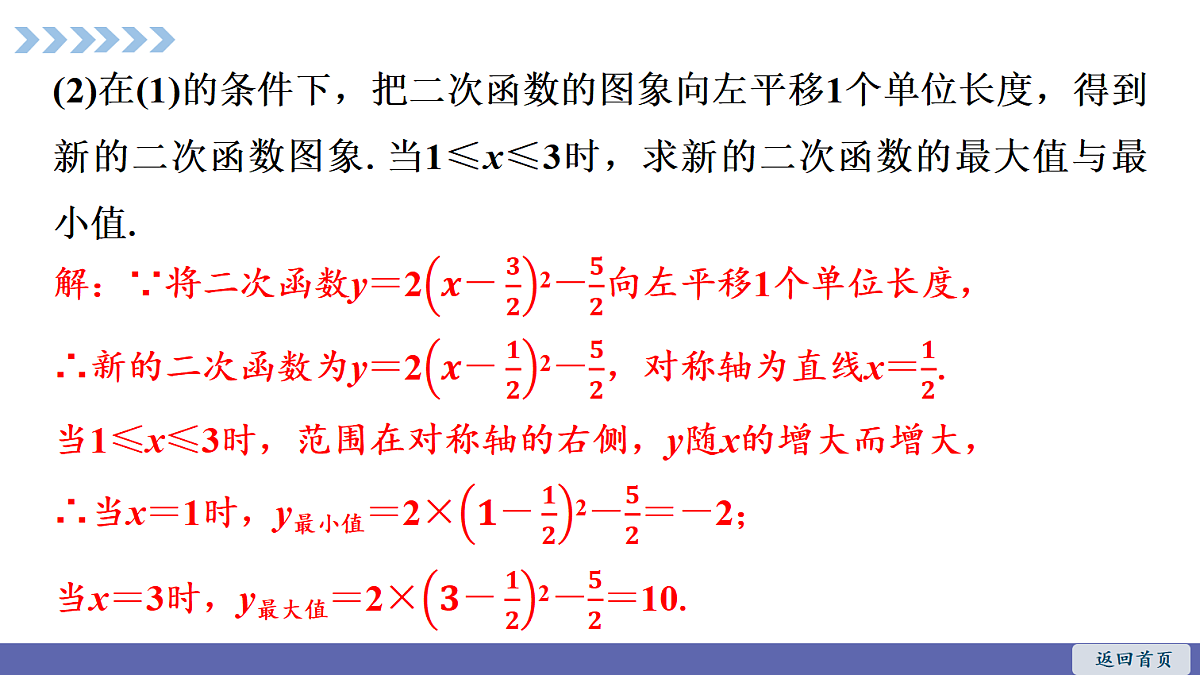 (2)在(1)的条件下，把二次函数的图象向左平移1个单位长度，得到新的二次函数图象. 当$1\leqslant x\leqslant 3$时，求新的二次函数的最大值与最小值.

解：∵将二次函数$y=2\left(x-\frac{3}{2}\right)^2-\frac{5}{2}$向左平移1个单位长度，

∴新的二次函数为$y=2\left(x-\frac{1}{2}\right)^2-\frac{5}{2}$，对称轴为直线$x=\frac{1}{2}$.

当$1\leqslant x\leqslant 3$时，范围在对称轴的右侧，$y$随$x$的增大而增大，

∴当$x=1$时，$y_{最小值}=2\times\left(1-\frac{1}{2}\right)^2-\frac{5}{2}=-2$；

当$x=3$时，$y_{最大值}=2\times\left(3-\frac{1}{2}\right)^2-\frac{5}{2}=10$.

返回首页